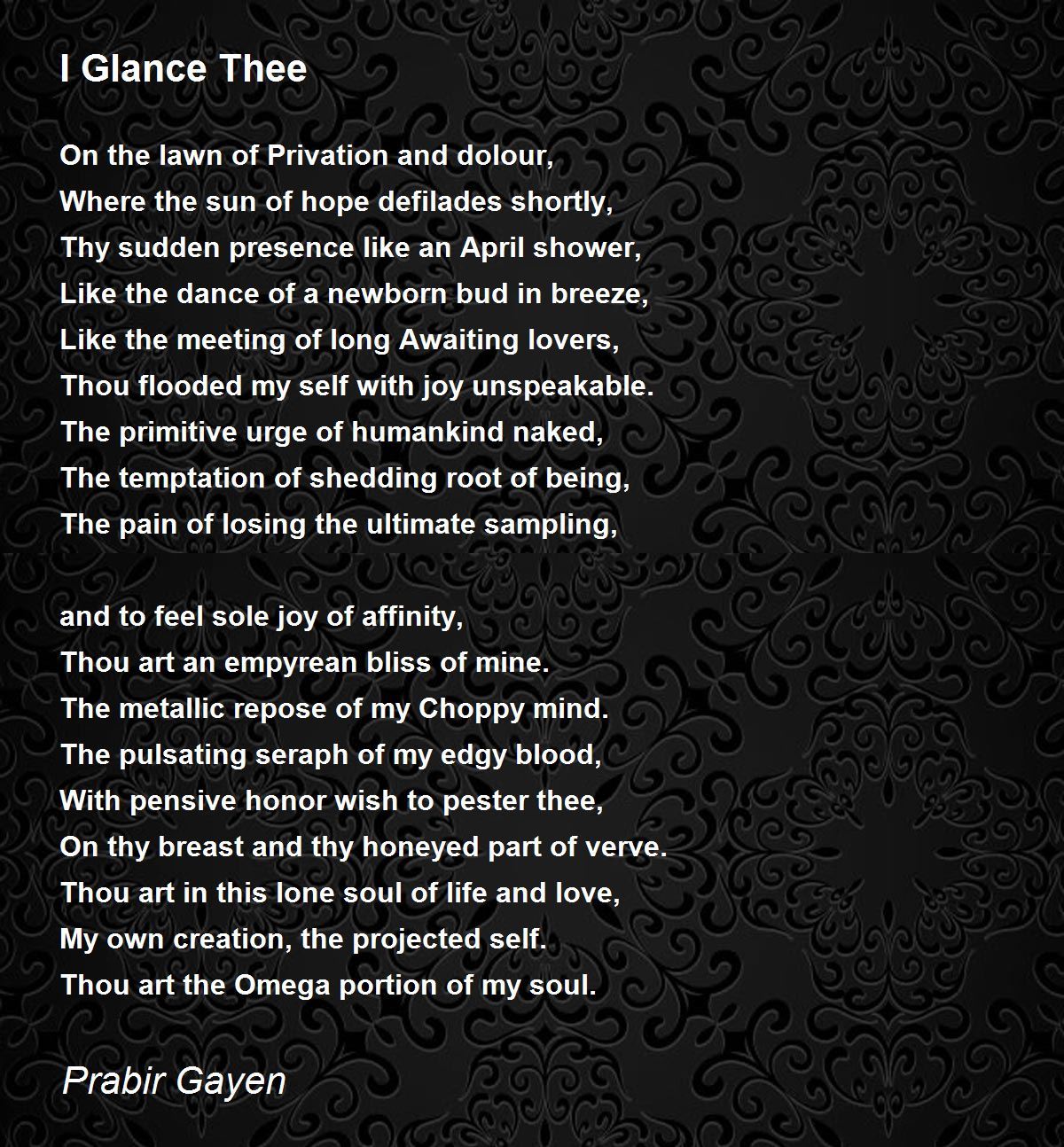 I Glance Thee

On the lawn of Privation and dolour,
Where the sun of hope defilades shortly,
Thy sudden presence like an April shower,
Like the dance of a newborn bud in breeze,
Like the meeting of long Awaiting lovers,
Thou flooded my self with joy unspeakable.
The primitive urge of humankind naked,
The temptation of shedding root of being,
The pain of losing the ultimate sampling,

and to feel sole joy of affinity,
Thou art an empyrean bliss of mine.
The metallic repose of my Choppy mind.
The pulsating seraph of my edgy blood,
With pensive honor wish to pester thee,
On thy breast and thy honeyed part of verve.
Thou art in this lone soul of life and love,
My own creation, the projected self.
Thou art the Omega portion of my soul.

Prabir Gayen